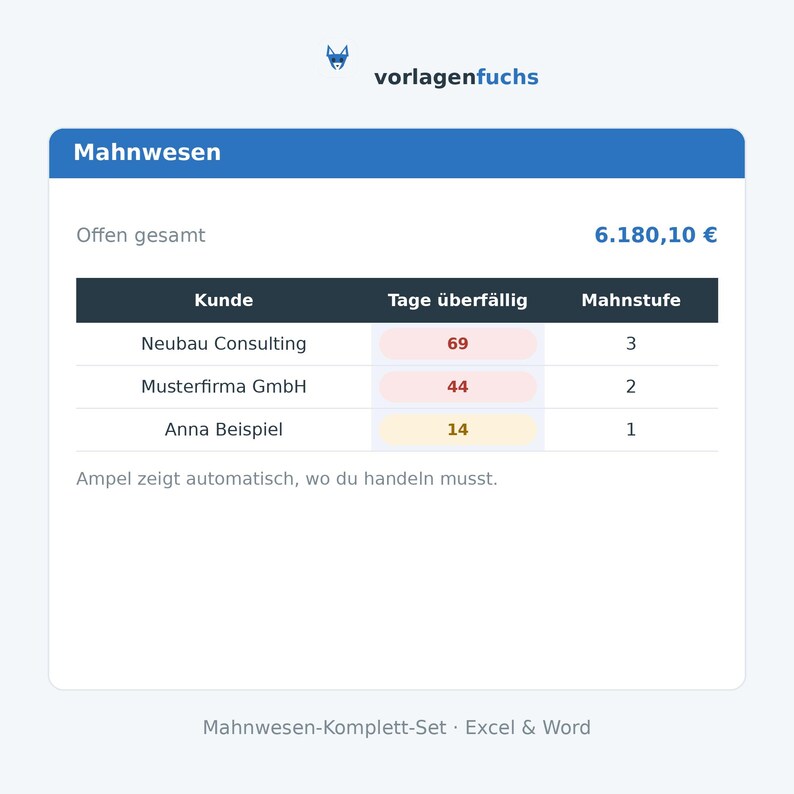 vorlagenfuchs

Mahnwesen

Offen gesamt 6.180,10 €

| Kunde | Tage überfällig | Mahnstufe |
|---|---|---|
| Neubau Consulting | 69 | 3 |
| Musterfirma GmbH | 44 | 2 |
| Anna Beispiel | 14 | 1 |

Ampel zeigt automatisch, wo du handeln musst.

Mahnwesen-Komplett-Set · Excel & Word